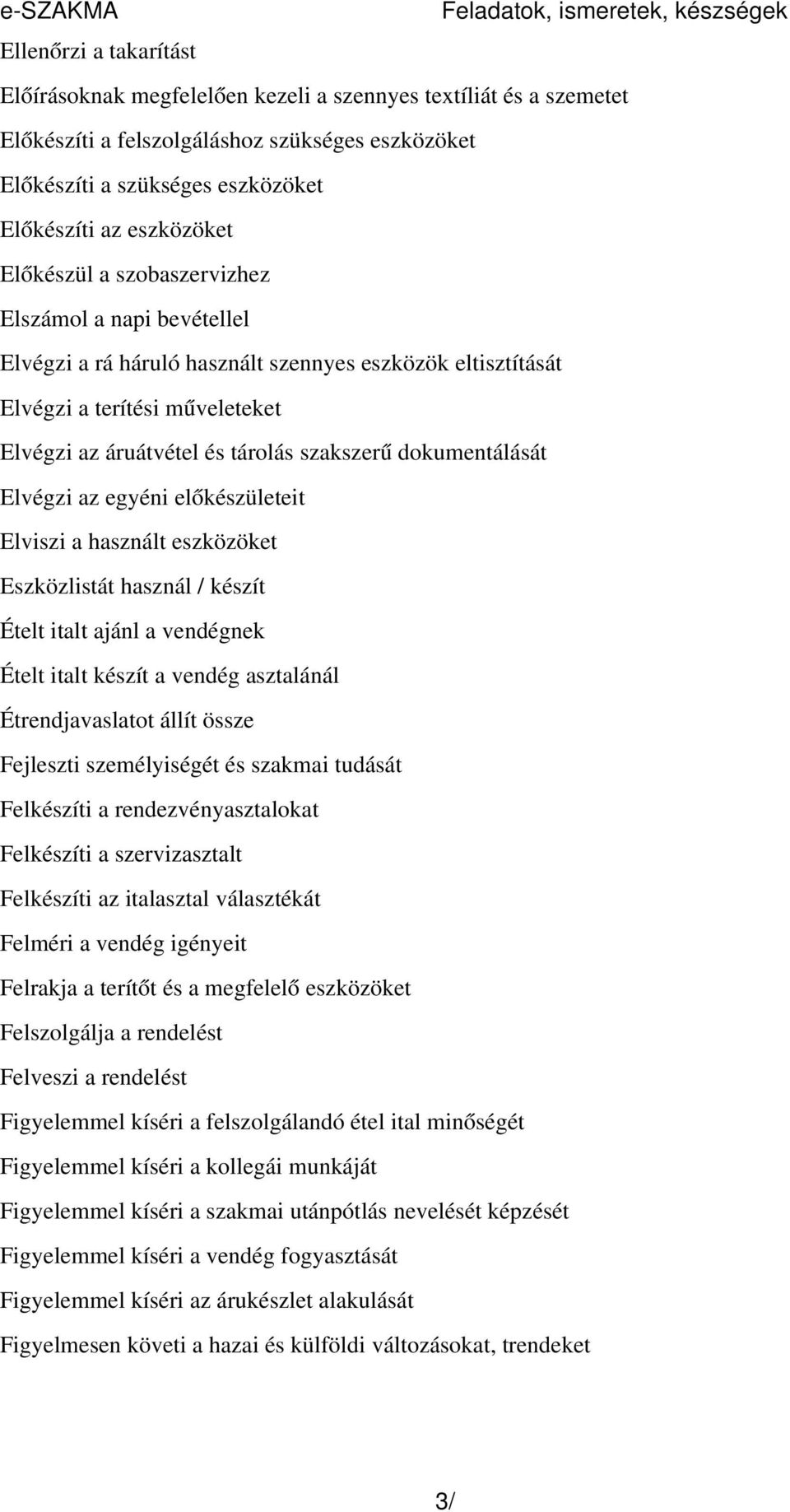 e-SZAKMA Feladatok, ismeretek, készségek

Ellenőrzi a takarítást

Előírásoknak megfelelően kezeli a szennyes textíliát és a szemetet

Előkészíti a felszolgáláshoz szükséges eszközöket

Előkészíti a szükséges eszközöket

Előkészíti az eszközöket

Előkészül a szobaszervizhez

Elszámol a napi bevétellel

Elvégzi a rá háruló használt szennyes eszközök eltisztítását

Elvégzi a terítési műveleteket

Elvégzi az áruátvétel és tárolás szakszerű dokumentálását

Elvégzi az egyéni előkészületeit

Elviszi a használt eszközöket

Eszközlistát használ / készít

Ételt italt ajánl a vendégnek

Ételt italt készít a vendég asztalánál

Étrendjavaslatot állít össze

Fejleszti személyiségét és szakmai tudását

Felkészíti a rendezvényasztalokat

Felkészíti a szervizasztalt

Felkészíti az italasztal választékát

Felméri a vendég igényeit

Felrakja a terítőt és a megfelelő eszközöket

Felszolgálja a rendelést

Felveszi a rendelést

Figyelemmel kíséri a felszolgálandó étel ital minőségét

Figyelemmel kíséri a kollegái munkáját

Figyelemmel kíséri a szakmai utánpótlás nevelését képzését

Figyelemmel kíséri a vendég fogyasztását

Figyelemmel kíséri az árukészlet alakulását

Figyelmesen követi a hazai és külföldi változásokat, trendeket

3/